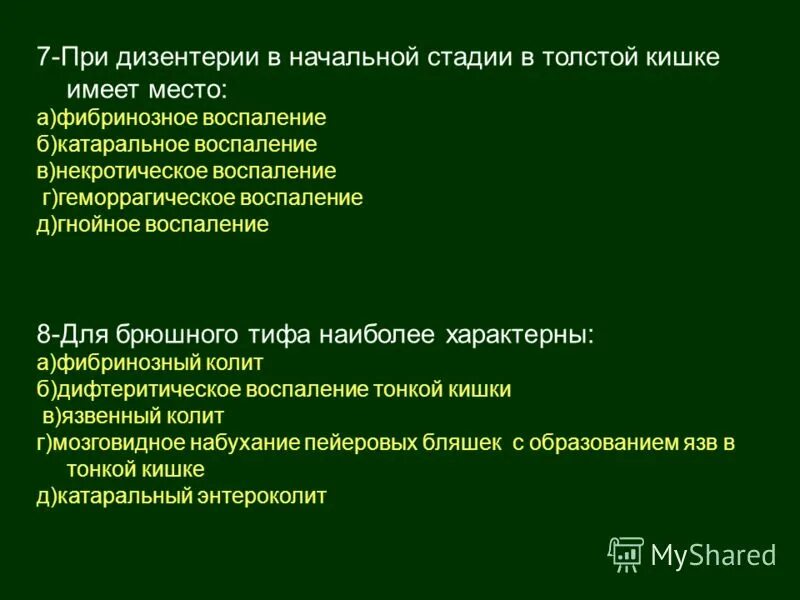 7-При дизентерии в начальной стадии в толстой кишке имеет место:
а)фибринозное воспаление
б)катаральное воспаление
в)некротическое воспаление
г)геморрагическое воспаление
д)гнойное воспаление

8-Для брюшного тифа наиболее характерны:
а)фибринозный колит
б)дифтеритическое воспаление тонкой кишки
в)язвенный колит
г)мозговидное набухание пейеровых бляшек с образованием язв в тонкой кишке
д)катаральный энтероколит

MyShared